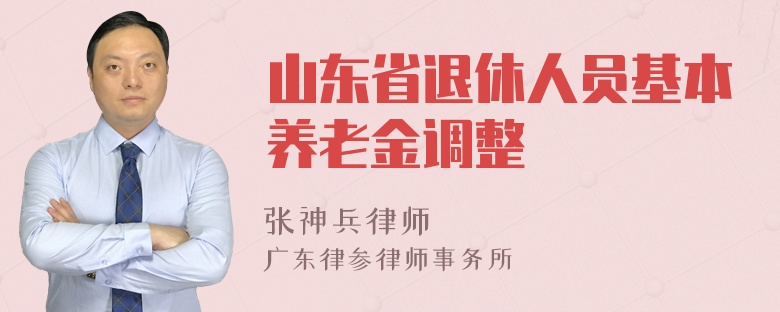 山东省退休人员基本养老金调整

张神兵律师

广东律参律师事务所